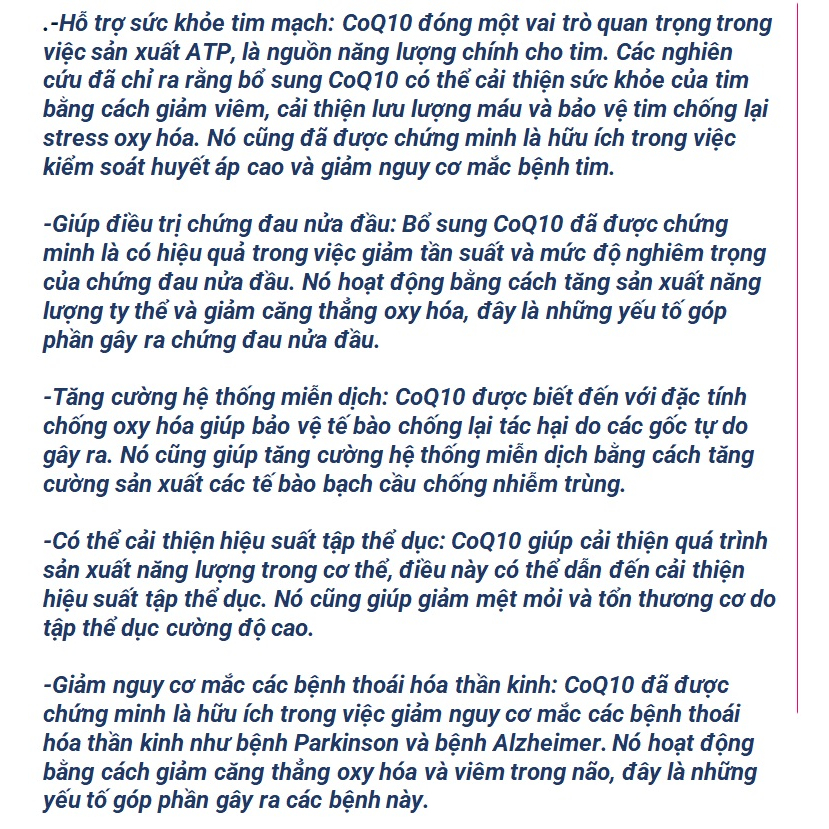 .-Hỗ trợ sức khỏe tim mạch: CoQ10 đóng một vai trò quan trọng trong việc sản xuất ATP, là nguồn năng lượng chính cho tim. Các nghiên cứu đã chỉ ra rằng bổ sung CoQ10 có thể cải thiện sức khỏe của tim bằng cách giảm viêm, cải thiện lưu lượng máu và bảo vệ tim chống lại stress oxy hóa. Nó cũng đã được chứng minh là hữu ích trong việc kiểm soát huyết áp cao và giảm nguy cơ mắc bệnh tim.

-Giúp điều trị chứng đau nửa đầu: Bổ sung CoQ10 đã được chứng minh là có hiệu quả trong việc giảm tần suất và mức độ nghiêm trọng của chứng đau nửa đầu. Nó hoạt động bằng cách tăng sản xuất năng lượng ty thể và giảm căng thẳng oxy hóa, đây là những yếu tố góp phần gây ra chứng đau nửa đầu.

-Tăng cường hệ thống miễn dịch: CoQ10 được biết đến với đặc tính chống oxy hóa giúp bảo vệ tế bào chống lại tác hại do các gốc tự do gây ra. Nó cũng giúp tăng cường hệ thống miễn dịch bằng cách tăng cường sản xuất các tế bào bạch cầu chống nhiễm trùng.

-Có thể cải thiện hiệu suất tập thể dục: CoQ10 giúp cải thiện quá trình sản xuất năng lượng trong cơ thể, điều này có thể dẫn đến cải thiện hiệu suất tập thể dục. Nó cũng giúp giảm mệt mỏi và tổn thương cơ do tập thể dục cường độ cao.

-Giảm nguy cơ mắc các bệnh thoái hóa thần kinh: CoQ10 đã được chứng minh là hữu ích trong việc giảm nguy cơ mắc các bệnh thoái hóa thần kinh như bệnh Parkinson và bệnh Alzheimer. Nó hoạt động bằng cách giảm căng thẳng oxy hóa và viêm trong não, đây là những yếu tố góp phần gây ra các bệnh này.